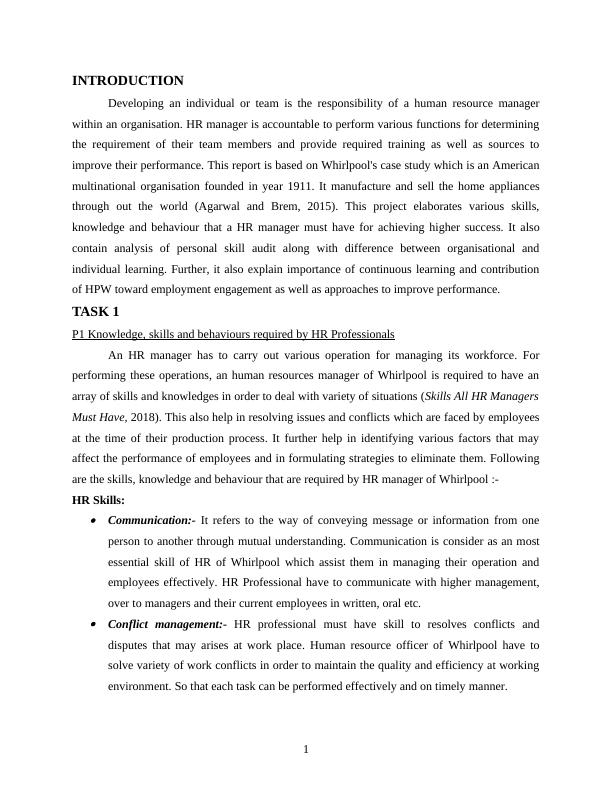 INTRODUCTION

Developing an individual or team is the responsibility of a human resource manager within an organisation. HR manager is accountable to perform various functions for determining the requirement of their team members and provide required training as well as sources to improve their performance. This report is based on Whirlpool's case study which is an American multinational organisation founded in year 1911. It manufacture and sell the home appliances through out the world (Agarwal and Brem, 2015). This project elaborates various skills, knowledge and behaviour that a HR manager must have for achieving higher success. It also contain analysis of personal skill audit along with difference between organisational and individual learning. Further, it also explain importance of continuous learning and contribution of HPW toward employment engagement as well as approaches to improve performance.

TASK 1

P1 Knowledge, skills and behaviours required by HR Professionals

An HR manager has to carry out various operation for managing its workforce. For performing these operations, an human resources manager of Whirlpool is required to have an array of skills and knowledges in order to deal with variety of situations (Skills All HR Managers Must Have, 2018). This also help in resolving issues and conflicts which are faced by employees at the time of their production process. It further help in identifying various factors that may affect the performance of employees and in formulating strategies to eliminate them. Following are the skills, knowledge and behaviour that are required by HR manager of Whirlpool :-

HR Skills:

• Communication:- It refers to the way of conveying message or information from one person to another through mutual understanding. Communication is consider as an most essential skill of HR of Whirlpool which assist them in managing their operation and employees effectively. HR Professional have to communicate with higher management, over to managers and their current employees in written, oral etc.

• Conflict management:- HR professional must have skill to resolves conflicts and disputes that may arises at work place. Human resource officer of Whirlpool have to solve variety of work conflicts in order to maintain the quality and efficiency at working environment. So that each task can be performed effectively and on timely manner.

1